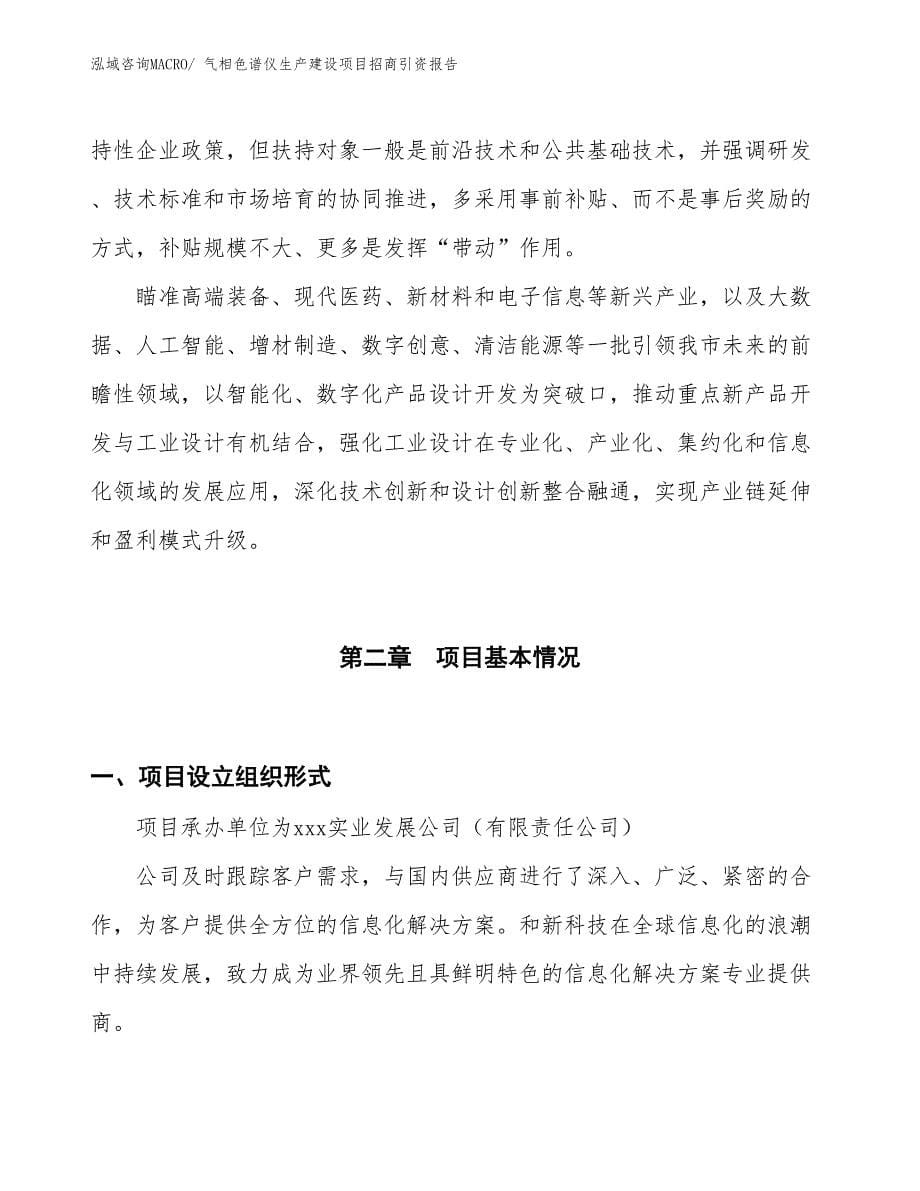 泓域咨询MACRO/ 气相色谱仪生产建设项目招商引资报告

持性企业政策，但扶持对象一般是前沿技术和公共基础技术，并强调研发、技术标准和市场培育的协同推进，多采用事前补贴、而不是事后奖励的方式，补贴规模不大、更多是发挥“带动”作用。

瞄准高端装备、现代医药、新材料和电子信息等新兴产业，以及大数据、人工智能、增材制造、数字创意、清洁能源等一批引领我市未来的前瞻性领域，以智能化、数字化产品设计开发为突破口，推动重点新产品开发与工业设计有机结合，强化工业设计在专业化、产业化、集约化和信息化领域的发展应用，深化技术创新和设计创新整合融通，实现产业链延伸和盈利模式升级。

第二章　项目基本情况

一、项目设立组织形式

项目承办单位为xxx实业发展公司（有限责任公司）

公司及时跟踪客户需求，与国内供应商进行了深入、广泛、紧密的合作，为客户提供全方位的信息化解决方案。和新科技在全球信息化的浪潮中持续发展，致力成为业界领先且具鲜明特色的信息化解决方案专业提供商。